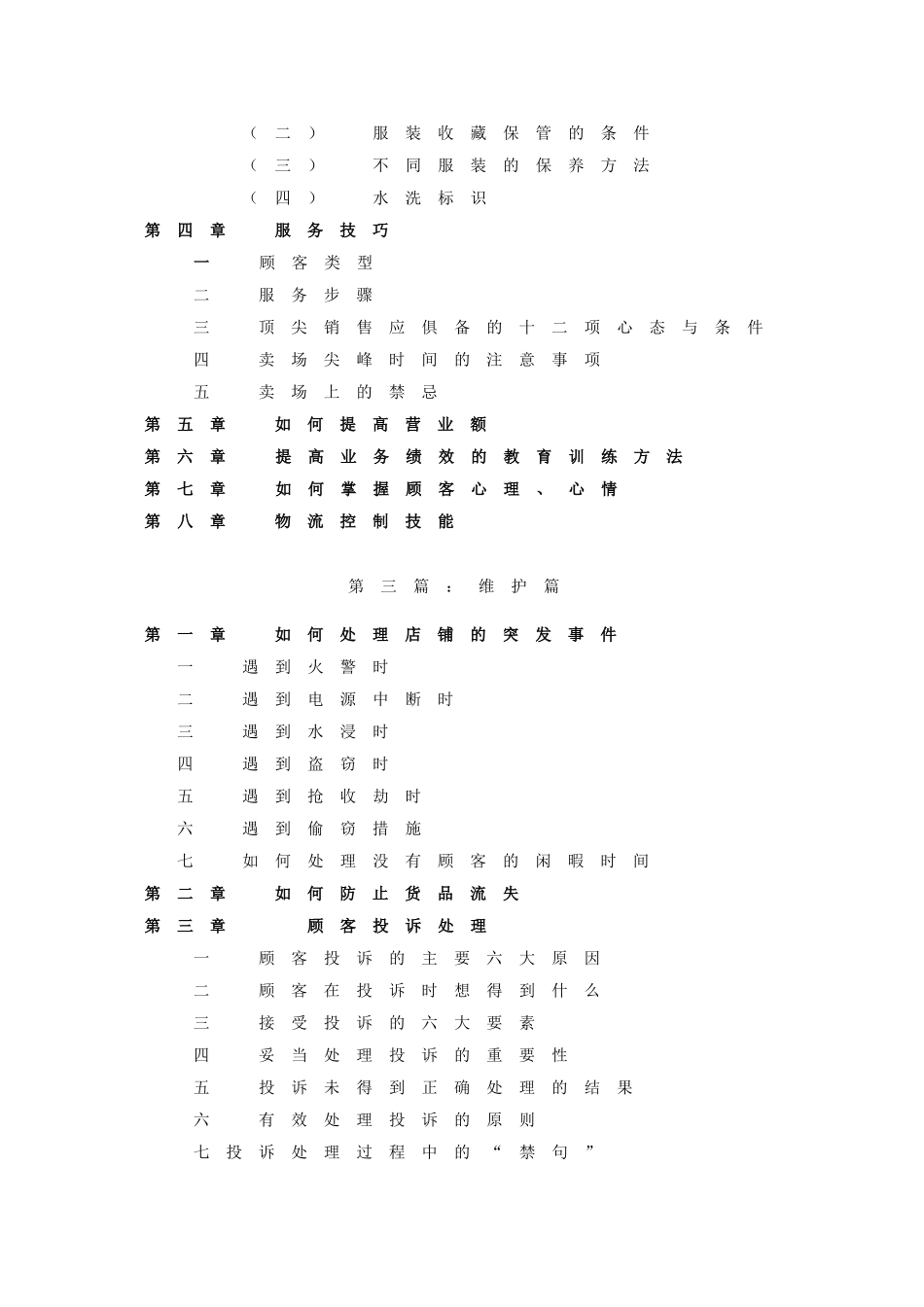 （二） 服装收藏保管的条件
（三） 不同服装的保养方法
（四） 水洗标识
第四章 服务技巧
一 顾客类型
二 服务步骤
三 顶尖销售应俱备的十二项心态与条件
四 卖场尖峰时间的注意事项
五 卖场上的禁忌
第五章 如何提高营业额
第六章 提高业务绩效的教育训练方法
第七章 如何掌握顾客心理、心情
第八章 物流控制技能

第三篇：维护篇

第一章 如何处理店铺的突发事件
一 遇到火警时
二 遇到电源中断时
三 遇到水浸时
四 遇到盗窃时
五 遇到抢收劫时
六 遇到偷窃措施
七 如何处理没有顾客的闲暇时间
第二章 如何防止货品流失
第三章 顾客投诉处理
一 顾客投诉的主要六大原因
二 顾客在投诉时想得到什么
三 接受投诉的六大要素
四 妥当处理投诉的重要性
五 投诉未得到正确处理的结果
六 有效处理投诉的原则
七 投诉处理过程中的“禁句”